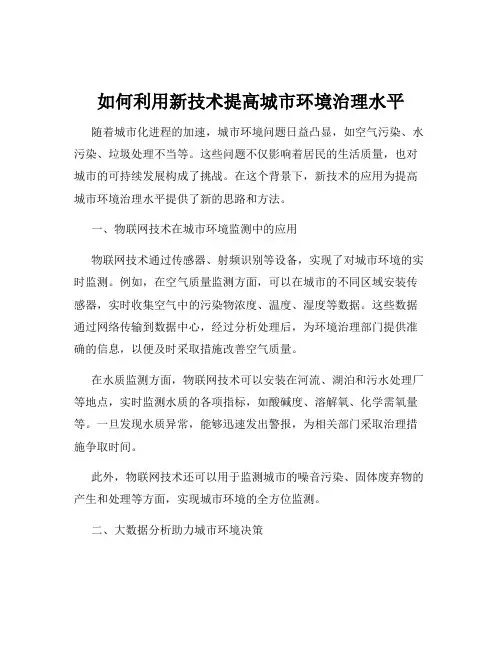 如何利用新技术提高城市环境治理水平

随着城市化进程的加速，城市环境问题日益凸显，如空气污染、水污染、垃圾处理不当等。这些问题不仅影响着居民的生活质量，也对城市的可持续发展构成了挑战。在这个背景下，新技术的应用为提高城市环境治理水平提供了新的思路和方法。

一、物联网技术在城市环境监测中的应用

物联网技术通过传感器、射频识别等设备，实现了对城市环境的实时监测。例如，在空气质量监测方面，可以在城市的不同区域安装传感器，实时收集空气中的污染物浓度、温度、湿度等数据。这些数据通过网络传输到数据中心，经过分析处理后，为环境治理部门提供准确的信息，以便及时采取措施改善空气质量。

在水质监测方面，物联网技术可以安装在河流、湖泊和污水处理厂等地点，实时监测水质的各项指标，如酸碱度、溶解氧、化学需氧量等。一旦发现水质异常，能够迅速发出警报，为相关部门采取治理措施争取时间。

此外，物联网技术还可以用于监测城市的噪音污染、固体废弃物的产生和处理等方面，实现城市环境的全方位监测。

二、大数据分析助力城市环境决策